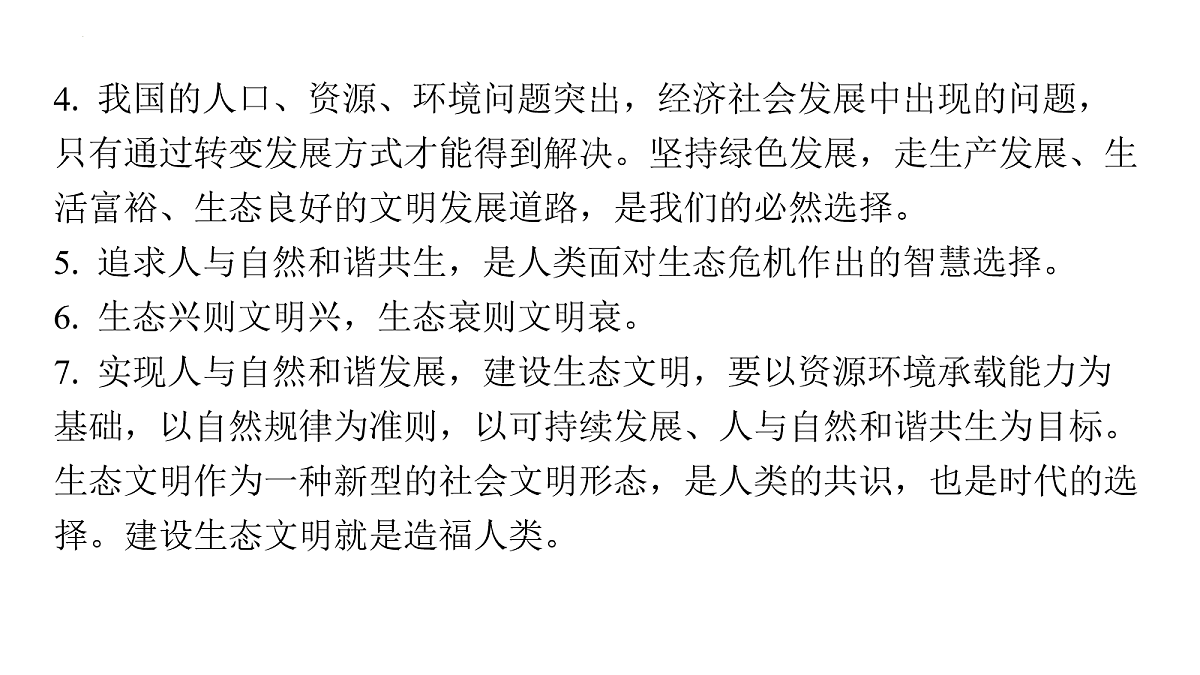 4. 我国的人口、资源、环境问题突出，经济社会发展中出现的问题，只有通过转变发展方式才能得到解决。坚持绿色发展，走生产发展、生活富裕、生态良好的文明发展道路，是我们的必然选择。
5. 追求人与自然和谐共生，是人类面对生态危机作出的智慧选择。
6. 生态兴则文明兴，生态衰则文明衰。
7. 实现人与自然和谐发展，建设生态文明，要以资源环境承载能力为基础，以自然规律为准则，以可持续发展、人与自然和谐共生为目标。生态文明作为一种新型的社会文明形态，是人类的共识，也是时代的选择。建设生态文明就是造福人类。